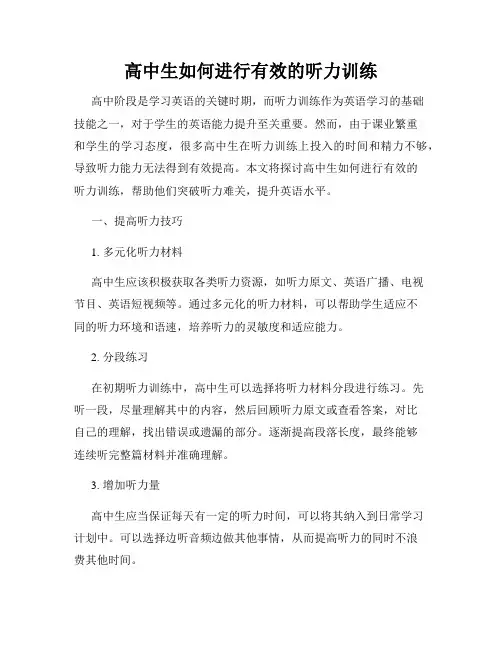 高中生如何进行有效的听力训练

高中阶段是学习英语的关键时期，而听力训练作为英语学习的基础技能之一，对于学生的英语能力提升至关重要。然而，由于课业繁重和学生的学习态度，很多高中生在听力训练上投入的时间和精力不够，导致听力能力无法得到有效提高。本文将探讨高中生如何进行有效的听力训练，帮助他们突破听力难关，提升英语水平。

一、提高听力技巧

1. 多元化听力材料

高中生应该积极获取各类听力资源，如听力原文、英语广播、电视节目、英语短视频等。通过多元化的听力材料，可以帮助学生适应不同的听力环境和语速，培养听力的灵敏度和适应能力。

2. 分段练习

在初期听力训练中，高中生可以选择将听力材料分段进行练习。先听一段，尽量理解其中的内容，然后回顾听力原文或查看答案，对比自己的理解，找出错误或遗漏的部分。逐渐提高段落长度，最终能够连续听完整篇材料并准确理解。

3. 增加听力量

高中生应当保证每天有一定的听力时间，可以将其纳入到日常学习计划中。可以选择边听音频边做其他事情，从而提高听力的同时不浪费其他时间。